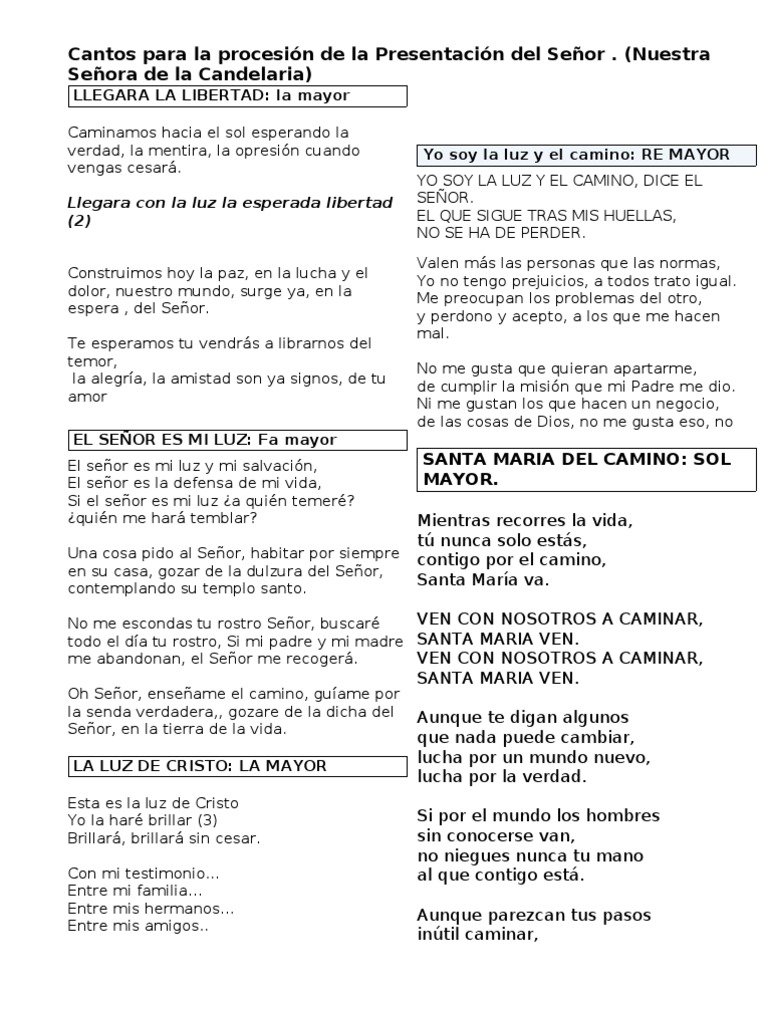 Cantos para la procesión de la Presentación del Señor . (Nuestra Señora de la Candelaria)

LLEGARA LA LIBERTAD: la mayor

Caminamos hacia el sol esperando la verdad, la mentira, la opresión cuando vengas cesará.

Llegara con la luz la esperada libertad (2)

Construimos hoy la paz, en la lucha y el dolor, nuestro mundo, surge ya, en la espera , del Señor.

Te esperamos tu vendrás a librarnos del temor,
la alegría, la amistad son ya signos, de tu amor

EL SEÑOR ES MI LUZ: Fa mayor

El señor es mi luz y mi salvación,
El señor es la defensa de mi vida,
Si el señor es mi luz ¿a quién temeré?
¿quién me hará temblar?

Una cosa pido al Señor, habitar por siempre en su casa, gozar de la dulzura del Señor, contemplando su templo santo.

No me escondas tu rostro Señor, buscaré todo el día tu rostro, Si mi padre y mi madre me abandonan, el Señor me recogerá.

Oh Señor, enseñame el camino, guíame por la senda verdadera,, gozare de la dicha del Señor, en la tierra de la vida.

LA LUZ DE CRISTO: LA MAYOR

Esta es la luz de Cristo
Yo la haré brillar (3)
Brillará, brillará sin cesar.

Con mi testimonio...
Entre mi familia...
Entre mis hermanos...
Entre mis amigos..

Yo soy la luz y el camino: RE MAYOR

YO SOY LA LUZ Y EL CAMINO, DICE EL SEÑOR.
EL QUE SIGUE TRAS MIS HUELLAS,
NO SE HA DE PERDER.

Valen más las personas que las normas,
Yo no tengo prejuicios, a todos trato igual.
Me preocupan los problemas del otro,
y perdono y acepto, a los que me hacen mal.

No me gusta que quieran apartarme,
de cumplir la misión que mi Padre me dio.
Ni me gustan los que hacen un negocio,
de las cosas de Dios, no me gusta eso, no

SANTA MARIA DEL CAMINO: SOL MAYOR.

Mientras recorres la vida,
tú nunca solo estás,
contigo por el camino,
Santa María va.

VEN CON NOSOTROS A CAMINAR,
SANTA MARIA VEN.
VEN CON NOSOTROS A CAMINAR,
SANTA MARIA VEN.

Aunque te digan algunos
que nada puede cambiar,
lucha por un mundo nuevo,
lucha por la verdad.

Si por el mundo los hombres
sin conocerse van,
no niegues nunca tu mano
al que contigo está.

Aunque parezcan tus pasos
inútil caminar,